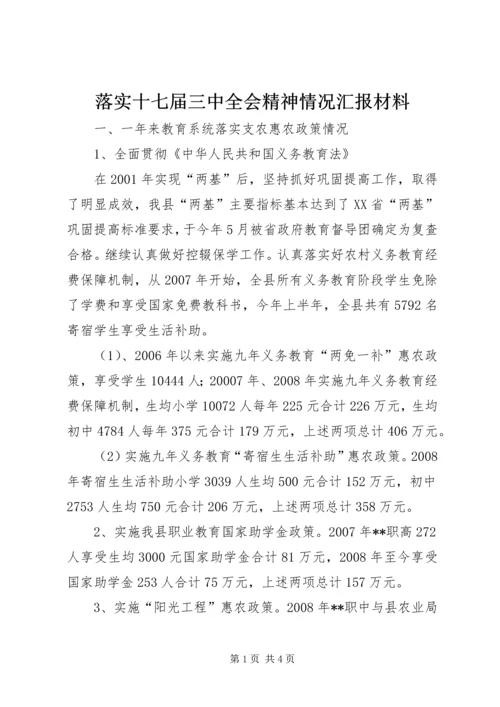 落实十七届三中全会精神情况汇报材料

一、一年来教育系统落实支农惠农政策情况

1、全面贯彻《中华人民共和国义务教育法》

在2001年实现“两基”后，坚持抓好巩固提高工作，取得了明显成效，我县“两基”主要指标基本达到了XX省“两基”巩固提高标准要求，于今年5月被省政府教育督导团确定为复查合格。继续认真做好控辍保学工作。认真落实好农村义务教育经费保障机制，从2007年开始，全县所有义务教育阶段学生免除了学费和享受国家免费教科书，今年上半年，全县共有5792名寄宿学生享受生活补助。

（1）、2006年以来实施九年义务教育“两免一补”惠农政策，享受学生10444人；20007年、2008年实施九年义务教育经费保障机制，生均小学10072人每年225元合计226万元，生均初中4784人每年375元合计179万元，上述两项总计406万元。

（2）实施九年义务教育“寄宿生生活补助”惠农政策。2008年寄宿生生活补助小学3039人生均500元合计152万元，初中2753人生均750元合计206万元，上述两项总计358万元。

2、实施我县职业教育国家助学金政策。2007年**职高272人享受生均3000元国家助学金合计81万元，2008年至今享受国家助学金253人合计75万元，上述两项总计157万元。

3、实施“阳光工程”惠农政策。2008年**职中与县农业局

第1页 共4页